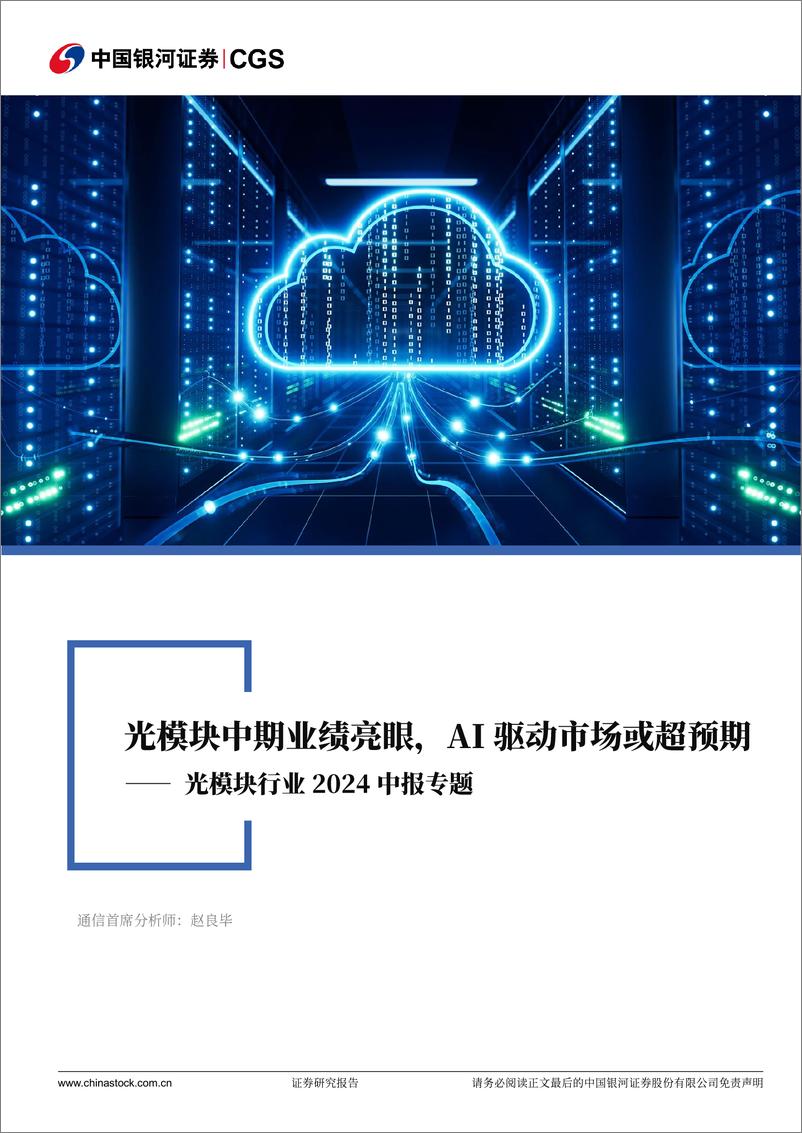 中国银河证券 | CGS

光模块中期业绩亮眼，AI 驱动市场或超预期

—— 光模块行业 2024 中报专题

通信首席分析师：赵良毕

www.chinastock.com.cn 证券研究报告 请务必阅读正文最后的中国银河证券股份有限公司免责声明